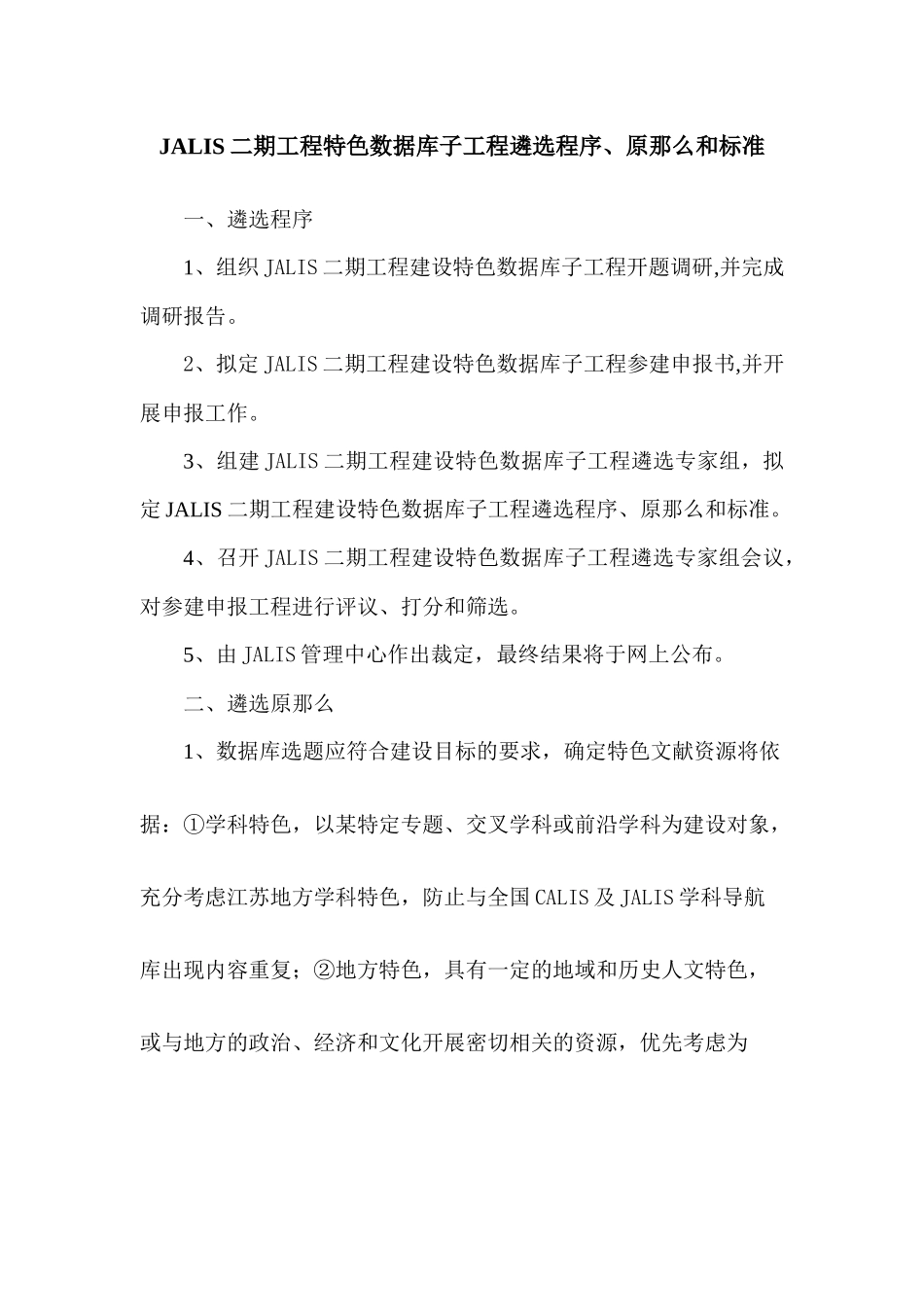 JALIS 二期工程特色数据库子工程遴选程序、原那么和标准

一、遴选程序

1、组织 JALIS 二期工程建设特色数据库子工程开题调研,并完成调研报告。

2、拟定 JALIS 二期工程建设特色数据库子工程参建申报书,并开展申报工作。

3、组建 JALIS 二期工程建设特色数据库子工程遴选专家组，拟定 JALIS 二期工程建设特色数据库子工程遴选程序、原那么和标准。

4、召开 JALIS 二期工程建设特色数据库子工程遴选专家组会议，对参建申报工程进行评议、打分和筛选。

5、由 JALIS 管理中心作出裁定，最终结果将于网上公布。

二、遴选原那么

1、数据库选题应符合建设目标的要求，确定特色文献资源将依据：①学科特色，以某特定专题、交叉学科或前沿学科为建设对象，充分考虑江苏地方学科特色，防止与全国 CALIS 及 JALIS 学科导航库出现内容重复；②地方特色，具有一定的地域和历史人文特色，或与地方的政治、经济和文化开展密切相关的资源，优先考虑为